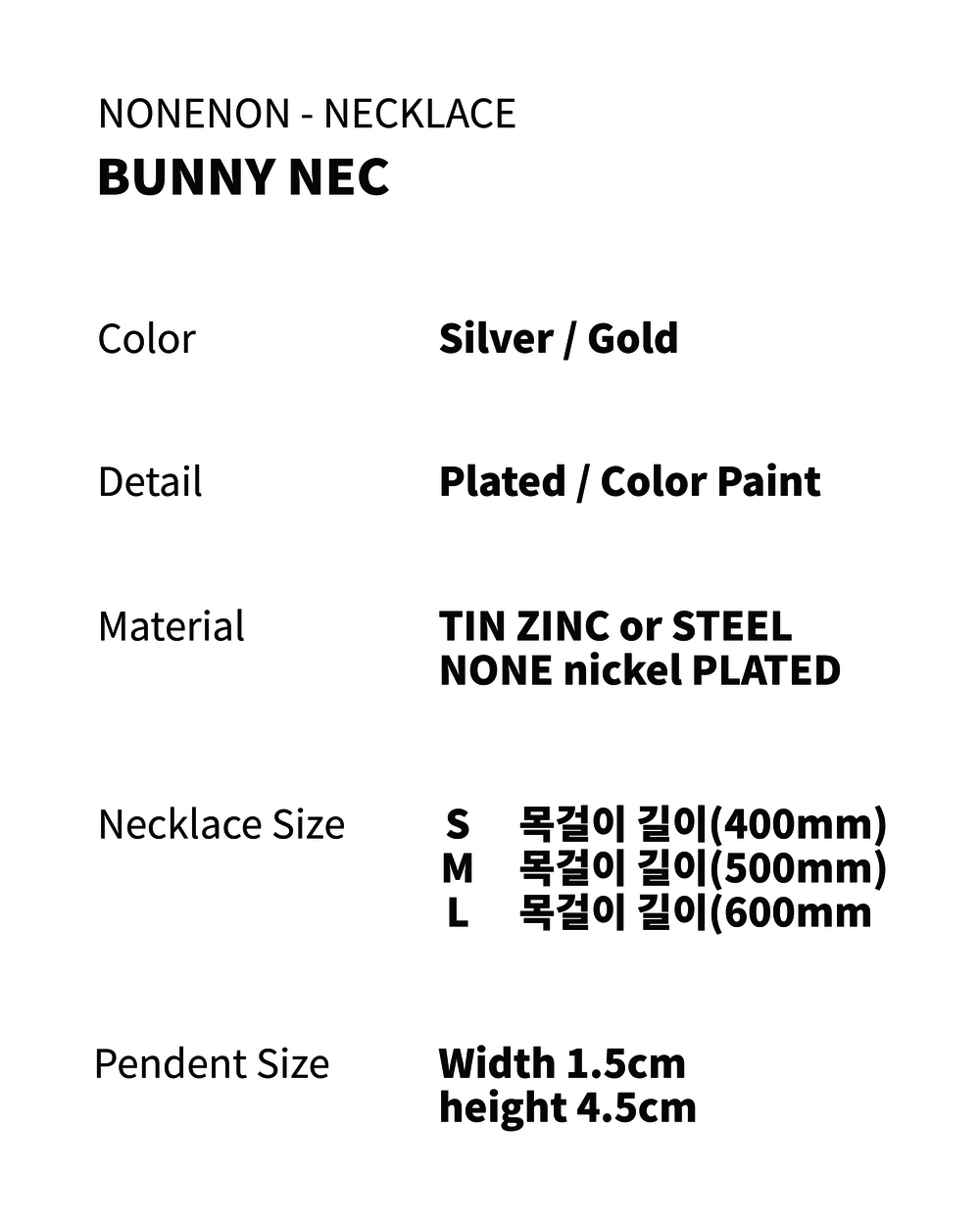 NONENON - NECKLACE
BUNNY NEC

Color Silver / Gold

Detail Plated / Color Paint

Material TIN ZINC or STEEL
NONE nickel PLATED

Necklace Size S 목걸이 길이(400mm)
M 목걸이 길이(500mm)
L 목걸이 길이(600mm

Pendent Size Width 1.5cm
height 4.5cm